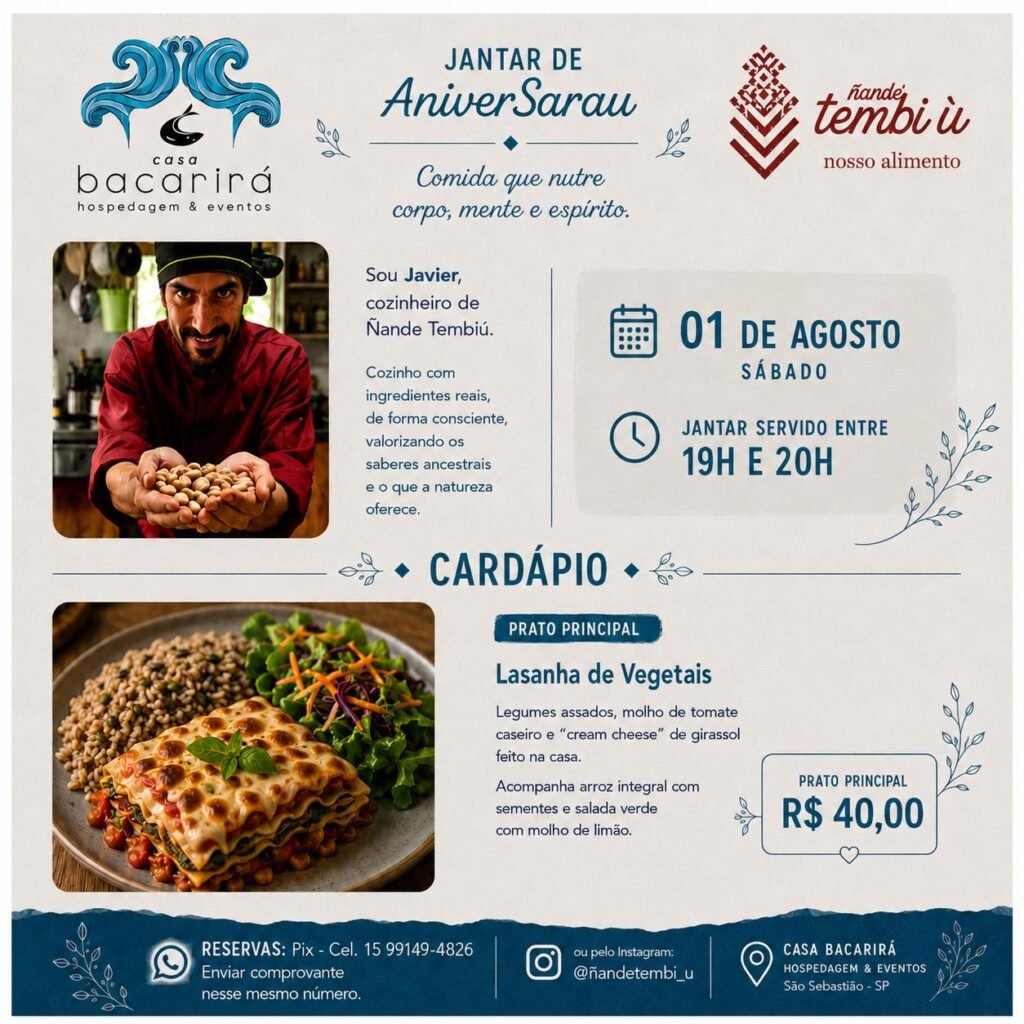 casa
bacarirá
hospedagem & eventos

JANTAR DE
AniverSarau

Comida que nutre
corpo, mente e espírito.

ñande
tembi ù
nosso alimento

Sou Javier, cozinheiro de Ñande Tembiú.

Cozinho com ingredientes reais, de forma consciente, valorizando os saberes ancestrais e o que a natureza oferece.

01 DE AGOSTO
SÁBADO

JANTAR SERVIDO ENTRE
19H E 20H

CARDÁPIO

PRATO PRINCIPAL

Lasanha de Vegetais

Legumes assados, molho de tomate caseiro e "cream cheese" de girassol feito na casa.

Acompanha arroz integral com sementes e salada verde com molho de limão.

PRATO PRINCIPAL
R$ 40,00

RESERVAS: Pix - Cel. 15 99149-4826
Enviar comprovante
nesse mesmo número.

ou pelo Instagram:
@ñandetembi_u

CASA BACARIRÁ
HOSPEDAGEM & EVENTOS
São Sebastião - SP